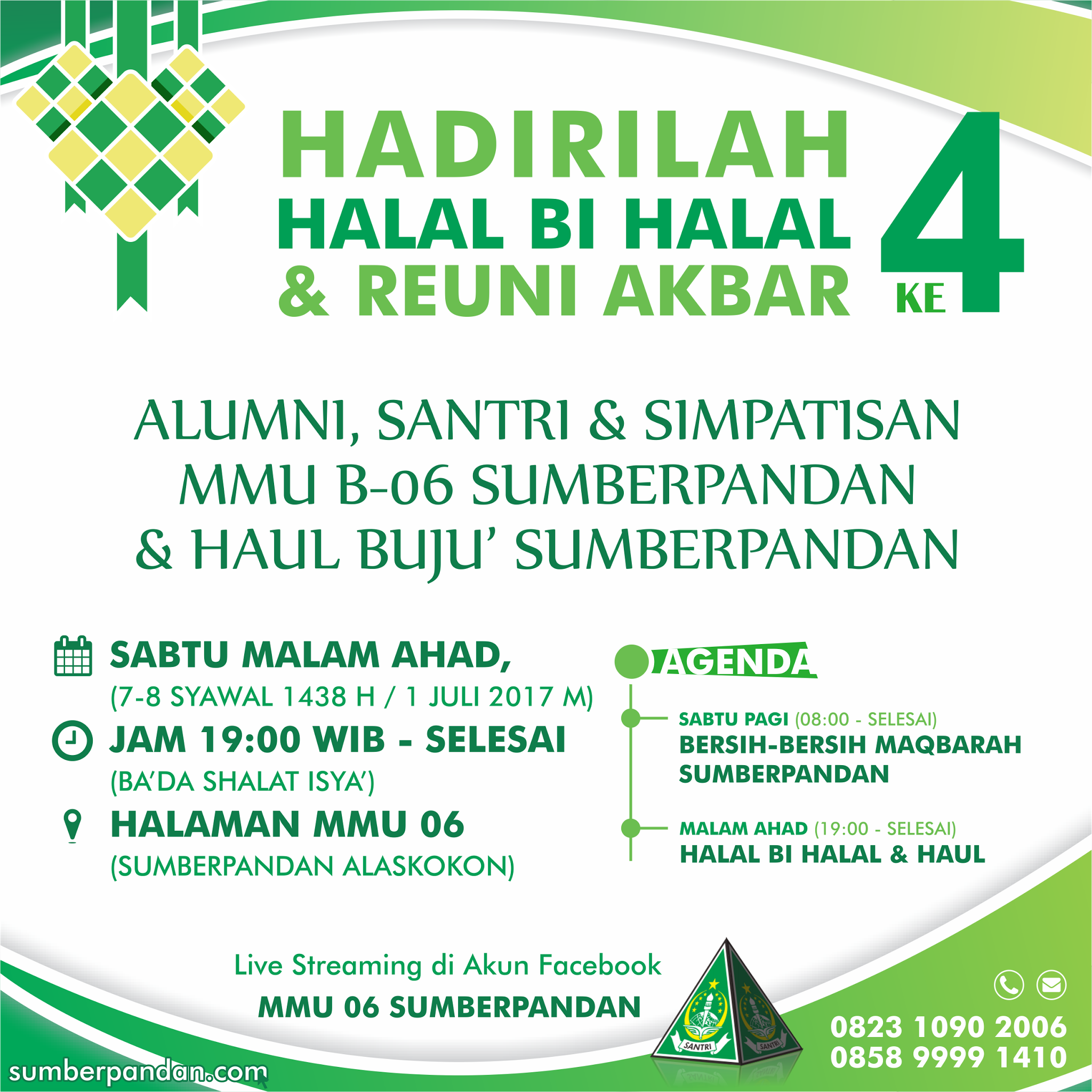 HADIRILAH
HALAL BI HALAL
& REUNI AKBAR
KE 4

ALUMNI, SANTRI & SIMPATISAN
MMU B-06 SUMBERPANDAN
& HAUL BUJU' SUMBERPANDAN

SABTU MALAM AHAD,
(7-8 SYAWAL 1438 H / 1 JULI 2017 M)
JAM 19:00 WIB - SELESAI
(BA'DA SHALAT ISYA')
HALAMAN MMU 06
(SUMBERPANDAN ALASKOKON)

AGENDA
SABTU PAGI (08:00 - SELESAI)
BERSIH-BERSIH MAQBARAH SUMBERPANDAN
MALAM AHAD (19:00 - SELESAI)
HALAL BI HALAL & HAUL

Live Streaming di Akun Facebook
MMU 06 SUMBERPANDAN

SANTRI
SANTRI

0823 1090 2006
0858 9999 1410

sumberpandan.com